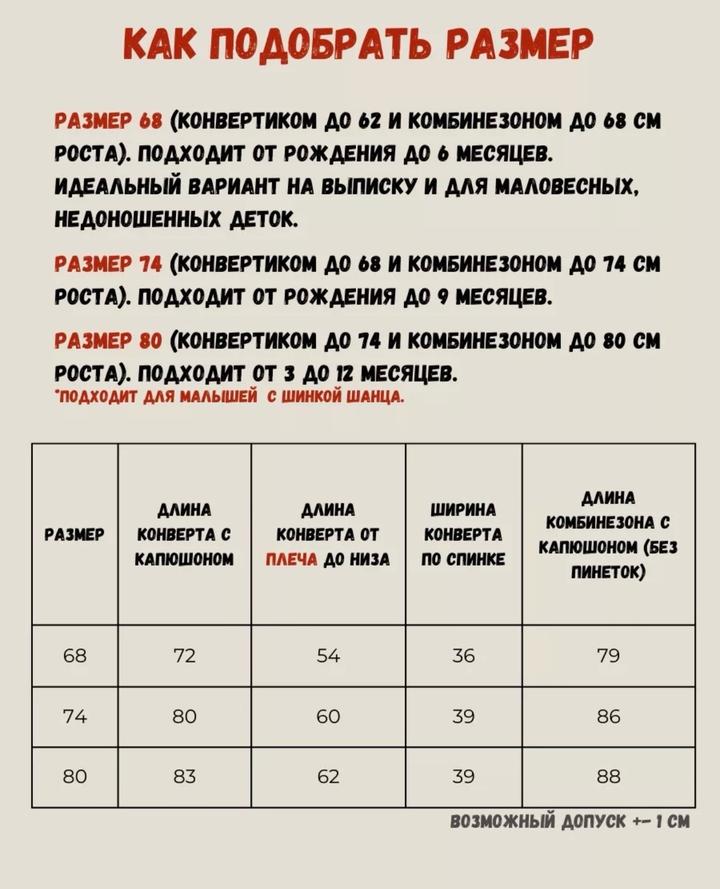 КАК ПОДОБРАТЬ РАЗМЕР

РАЗМЕР 68 (КОНВЕРТИКОМ ДО 62 И КОМБИНЕЗОНОМ ДО 68 СМ РОСТА). ПОДХОДИТ ОТ РОЖДЕНИЯ ДО 6 МЕСЯЦЕВ. ИДЕАЛЬНЫЙ ВАРИАНТ НА ВЫПИСКУ И ДЛЯ МАЛОВЕСНЫХ, НЕДОНОШЕННЫХ ДЕТОК.

РАЗМЕР 74 (КОНВЕРТИКОМ ДО 68 И КОМБИНЕЗОНОМ ДО 74 СМ РОСТА). ПОДХОДИТ ОТ РОЖДЕНИЯ ДО 9 МЕСЯЦЕВ.

РАЗМЕР 80 (КОНВЕРТИКОМ ДО 74 И КОМБИНЕЗОНОМ ДО 80 СМ РОСТА). ПОДХОДИТ ОТ 3 ДО 12 МЕСЯЦЕВ.
*ПОДХОДИТ ДЛЯ МАЛЫШЕЙ С ШИНКОЙ ШАНЦА.

| РАЗМЕР | ДЛИНА КОНВЕРТА С КАПЮШОНОМ | ДЛИНА КОНВЕРТА ОТ ПЛЕЧА ДО НИЗА | ШИРИНА КОНВЕРТА ПО СПИНКЕ | ДЛИНА КОМБИНЕЗОНА С КАПЮШОНОМ (БЕЗ ПИНЕТОК) |
|---|---|---|---|---|
| 68 | 72 | 54 | 36 | 79 |
| 74 | 80 | 60 | 39 | 86 |
| 80 | 83 | 62 | 39 | 88 |

ВОЗМОЖНЫЙ ДОПУСК +- 1 СМ